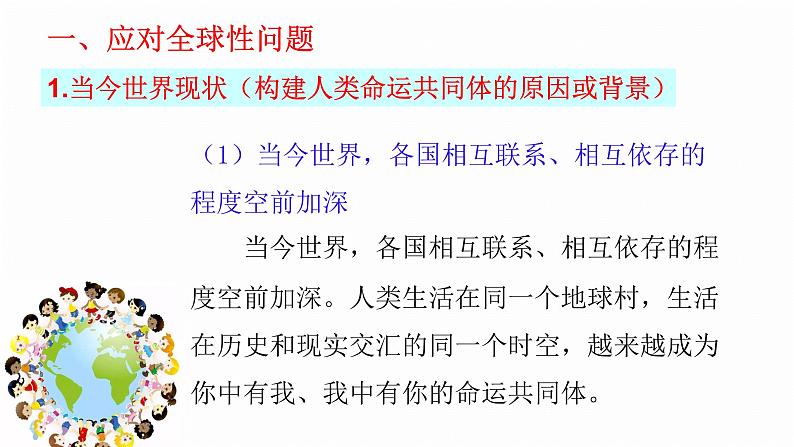 一、应对全球性问题

1.当今世界现状（构建人类命运共同体的原因或背景）

（1）当今世界，各国相互联系、相互依存的程度空前加深

当今世界，各国相互联系、相互依存的程度空前加深。人类生活在同一个地球村，生活在历史和现实交汇的同一个时空，越来越成为你中有我、我中有你的命运共同体。